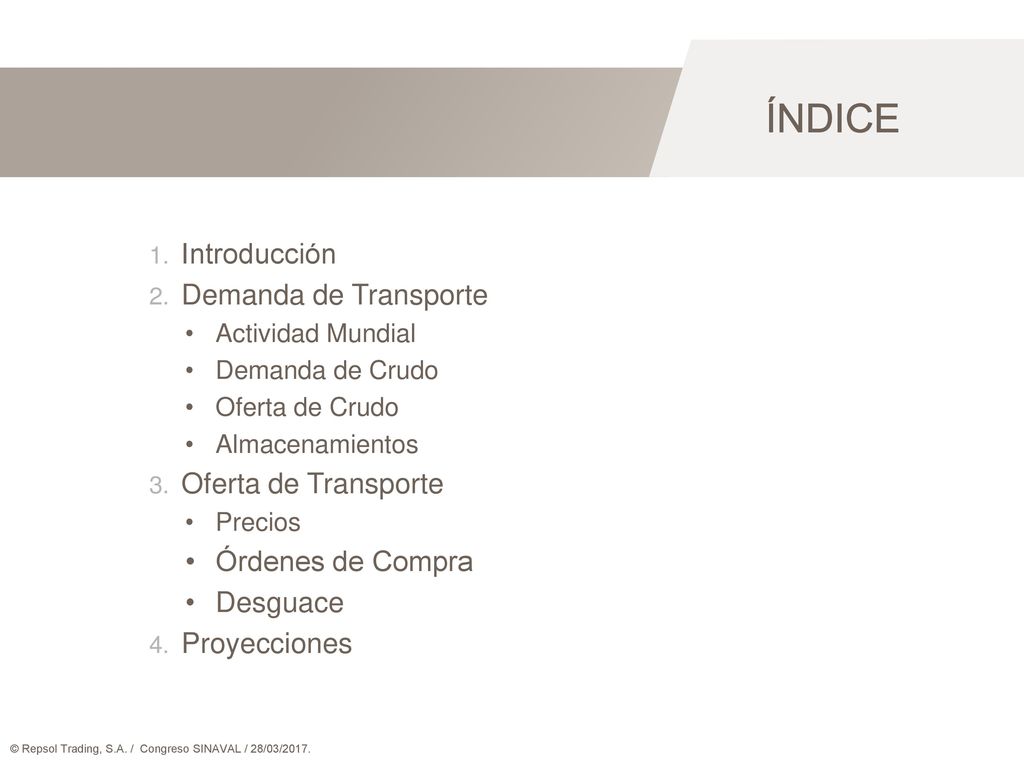 ÍNDICE

1. Introducción
2. Demanda de Transporte
• Actividad Mundial
• Demanda de Crudo
• Oferta de Crudo
• Almacenamientos
3. Oferta de Transporte
• Precios
• Órdenes de Compra
• Desguace
4. Proyecciones

© Repsol Trading, S.A. / Congreso SINAVAL / 28/03/2017.